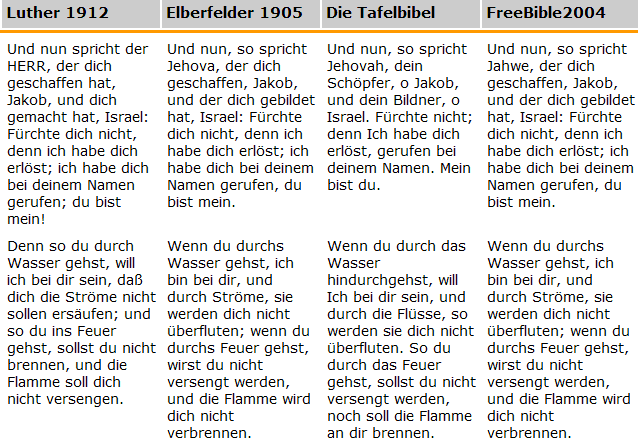 | Luther 1912 | Elberfelder 1905 | Die Tafelbibel | FreeBible2004 |
|---|---|---|---|
| Und nun spricht der HERR, der dich geschaffen hat, Jakob, und dich gemacht hat, Israel: Fürchte dich nicht, denn ich habe dich erlöst; ich habe dich bei deinem Namen gerufen; du bist mein! | Und nun, so spricht Jehova, der dich geschaffen, Jakob, und der dich gebildet hat, Israel: Fürchte dich nicht, denn ich habe dich erlöst; ich habe dich bei deinem Namen gerufen, du bist mein. | Und nun, so spricht Jehovah, dein Schöpfer, o Jakob, und dein Bildner, o Israel. Fürchte nicht; denn Ich habe dich erlöst, gerufen bei deinem Namen. Mein bist du. | Und nun, so spricht Jahwe, der dich geschaffen, Jakob, und der dich gebildet hat, Israel: Fürchte dich nicht, denn ich habe dich erlöst; ich habe dich bei deinem Namen gerufen, du bist mein. |
| Denn so du durch Wasser gehst, will ich bei dir sein, daß dich die Ströme nicht sollen ersäufen; und so du ins Feuer gehst, sollst du nicht brennen, und die Flamme soll dich nicht versengen. | Wenn du durchs Wasser gehst, ich bin bei dir, und durch Ströme, sie werden dich nicht überfluten; wenn du durchs Feuer gehst, wirst du nicht versengt werden, und die Flamme wird dich nicht verbrennen. | Wenn du durch das Wasser hindurchgehst, will Ich bei dir sein, und durch die Flüsse, so werden sie dich nicht überfluten. So du durch das Feuer gehst, sollst du nicht versengt werden, noch soll die Flamme an dir brennen. | Wenn du durchs Wasser gehst, ich bin bei dir, und durch Ströme, sie werden dich nicht überfluten; wenn du durchs Feuer gehst, wirst du nicht versengt werden, und die Flamme wird dich nicht verbrennen. |